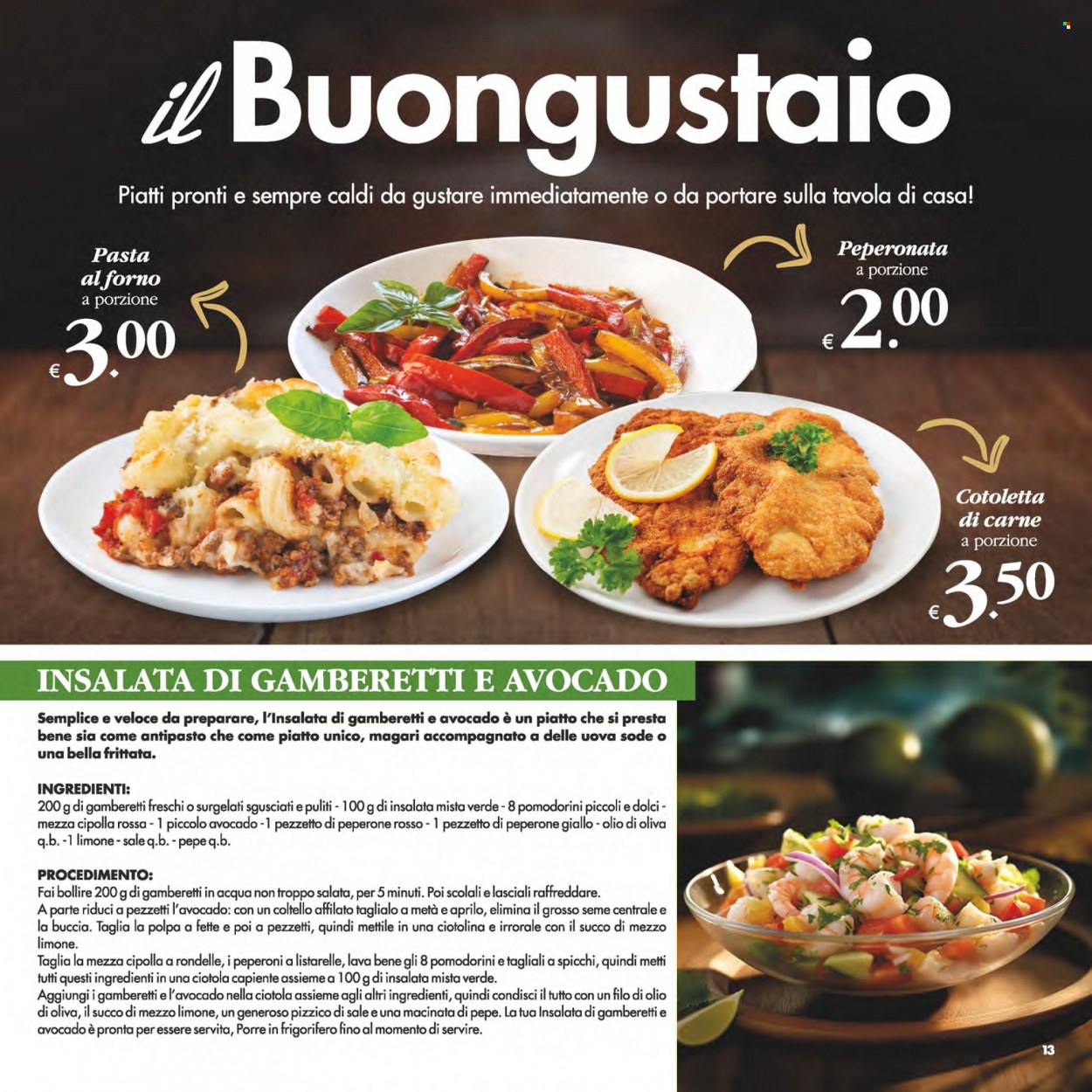 il Buongustaio

Piatti pronti e sempre caldi da gustare immediatamente o da portare sulla tavola di casa!

Pasta al forno
a porzione
€ 3.00

Peperonata
a porzione
€ 2.00

Cotoletta di carne
a porzione
€ 3.50

INSALATA DI GAMBERETTI E AVOCADO

Semplice e veloce da preparare, l'Insalata di gamberetti e avocado è un piatto che si presta bene sia come antipasto che come piatto unico, magari accompagnato a delle uova sode o una bella frittata.

INGREDIENTI:
200 g di gamberetti freschi o surgelati sgusciati e puliti - 100 g di insalata mista verde - 8 pomodorini piccoli e dolci - mezza cipolla rossa - 1 piccolo avocado - 1 pezzetto di peperone rosso - 1 pezzetto di peperone giallo - olio di oliva q.b. - 1 limone - sale q.b. - pepe q.b.

PROCEDIMENTO:
Fai bollire 200 g di gamberetti in acqua non troppo salata, per 5 minuti. Poi scolali e lasciali raffreddare.
A parte riduci a pezzetti l'avocado: con un coltello affilato taglialo a metà e aprilo, elimina il grosso seme centrale e la buccia. Taglia la polpa a fette e poi a pezzetti, quindi mettile in una ciotolina e irrorale con il succo di mezzo limone.
Taglia la mezza cipolla a rondelle, i peperoni a listarelle, lava bene gli 8 pomodorini e tagliali a spicchi, quindi metti tutti questi ingredienti in una ciotola capiente assieme a 100 g di insalata mista verde.
Aggiungi i gamberetti e l'avocado nella ciotola assieme agli altri ingredienti, quindi condisci il tutto con un filo di olio di oliva, il succo di mezzo limone, un generoso pizzico di sale e una macinata di pepe. La tua Insalata di gamberetti e avocado è pronta per essere servita, Porre in frigorifero fino al momento di servire.

13